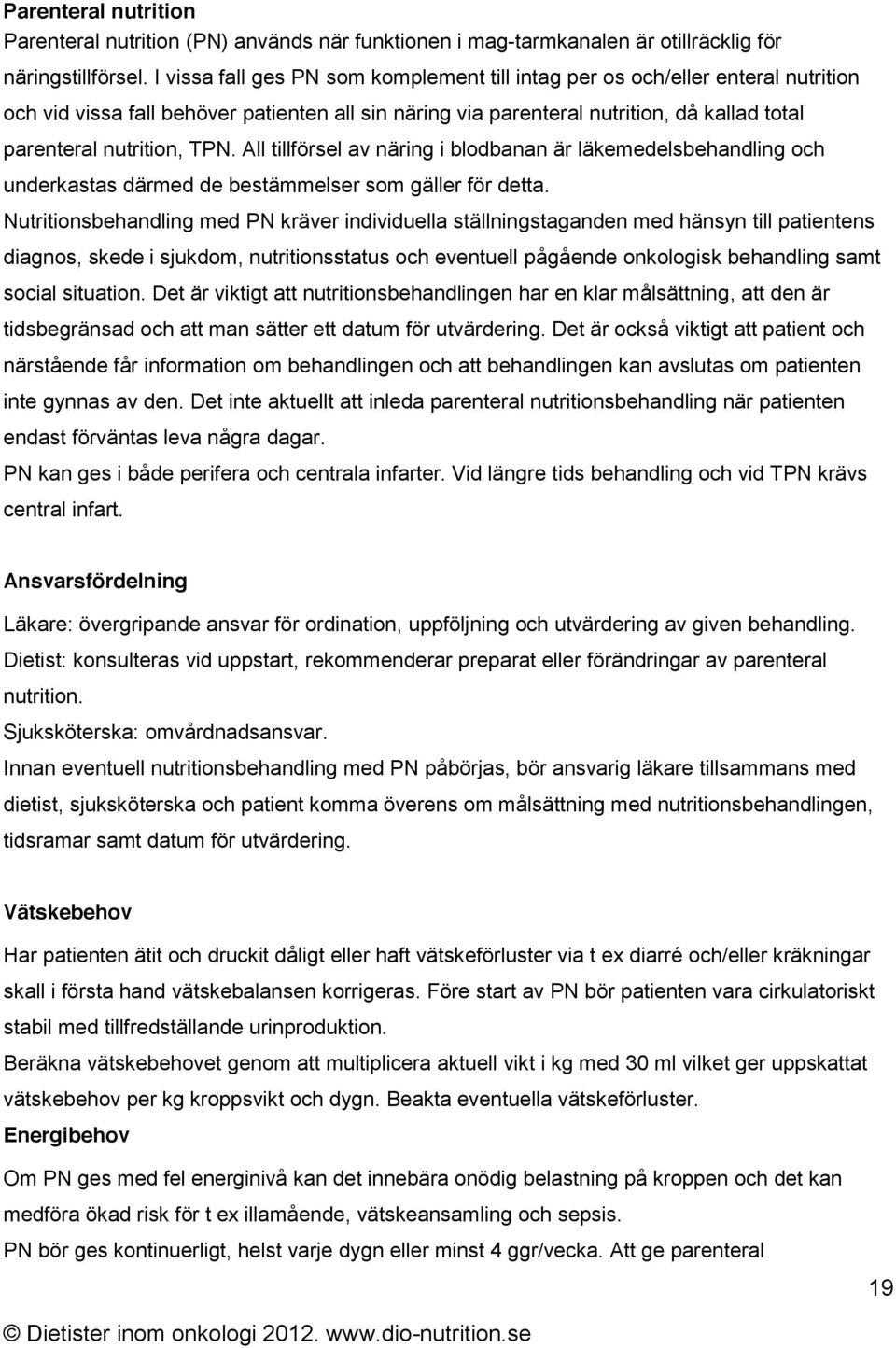 Parenteral nutrition
Parenteral nutrition (PN) används när funktionen i mag-tarmkanalen är otillräcklig för näringstillförsel. I vissa fall ges PN som komplement till intag per os och/eller enteral nutrition och vid vissa fall behöver patienten all sin näring via parenteral nutrition, då kallad total parenteral nutrition, TPN. All tillförsel av näring i blodbanan är läkemedelsbehandling och underkastas därmed de bestämmelser som gäller för detta.
Nutritionsbehandling med PN kräver individuella ställningstaganden med hänsyn till patientens diagnos, skede i sjukdom, nutritionsstatus och eventuell pågående onkologisk behandling samt social situation. Det är viktigt att nutritionsbehandlingen har en klar målsättning, att den är tidsbegränsad och att man sätter ett datum för utvärdering. Det är också viktigt att patient och närstående får information om behandlingen och att behandlingen kan avslutas om patienten inte gynnas av den. Det inte aktuellt att inleda parenteral nutritionsbehandling när patienten endast förväntas leva några dagar.
PN kan ges i både perifera och centrala infarter. Vid längre tids behandling och vid TPN krävs central infart.

Ansvarsfördelning
Läkare: övergripande ansvar för ordination, uppföljning och utvärdering av given behandling.
Dietist: konsulteras vid uppstart, rekommenderar preparat eller förändringar av parenteral nutrition.
Sjuksköterska: omvårdnadsansvar.
Innan eventuell nutritionsbehandling med PN påbörjas, bör ansvarig läkare tillsammans med dietist, sjuksköterska och patient komma överens om målsättning med nutritionsbehandlingen, tidsramar samt datum för utvärdering.

Vätskebehov
Har patienten ätit och druckit dåligt eller haft vätskeförluster via t ex diarré och/eller kräkningar skall i första hand vätskebalansen korrigeras. Före start av PN bör patienten vara cirkulatoriskt stabil med tillfredställande urinproduktion.
Beräkna vätskebehovet genom att multiplicera aktuell vikt i kg med 30 ml vilket ger uppskattat vätskebehov per kg kroppsvikt och dygn. Beakta eventuella vätskeförluster.
Energibehov
Om PN ges med fel energinivå kan det innebära onödig belastning på kroppen och det kan medföra ökad risk för t ex illamående, vätskeansamling och sepsis.
PN bör ges kontinuerligt, helst varje dygn eller minst 4 ggr/vecka. Att ge parenteral

19

© Dietister inom onkologi 2012. www.dio-nutrition.se